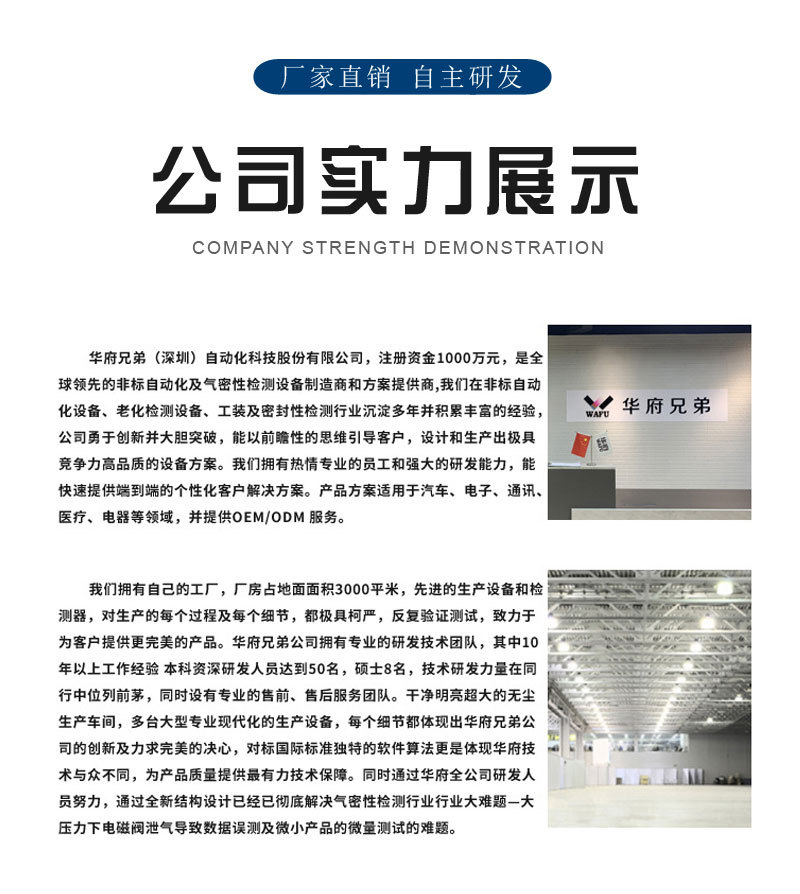 厂家直销 自主研发

公司实力展示

COMPANY STRENGTH DEMONSTRATION

华府兄弟（深圳）自动化科技股份有限公司，注册资金1000万元，是全球领先的非标自动化及气密性检测设备制造商和方案提供商,我们在非标自动化设备、老化检测设备、工装及密封性检测行业沉淀多年并积累丰富的经验，公司勇于创新并大胆突破，能以前瞻性的思维引导客户，设计和生产出极具竞争力高品质的设备方案。我们拥有热情专业的员工和强大的研发能力，能快速提供端到端的个性化客户解决方案。产品方案适用于汽车、电子、通讯、医疗、电器等领域，并提供OEM/ODM 服务。

WAFU 华府兄弟

我们拥有自己的工厂，厂房占地面面积3000平米，先进的生产设备和检测器，对生产的每个过程及每个细节，都极具柯严，反复验证测试，致力于为客户提供更完美的产品。华府兄弟公司拥有专业的研发技术团队，其中10年以上工作经验 本科资深研发人员达到50名，硕士8名，技术研发力量在同行中位列前茅，同时设有专业的售前、售后服务团队。干净明亮超大的无尘生产车间，多台大型专业现代化的生产设备，每个细节都体现出华府兄弟公司的创新及力求完美的决心，对标国际标准独特的软件算法更是体现华府技术与众不同，为产品质量提供最有力技术保障。同时通过华府全公司研发人员努力，通过全新结构设计已经已彻底解决气密性检测行业行业大难题—大压力下电磁阀泄气导致数据误测及微小产品的微量测试的难题。